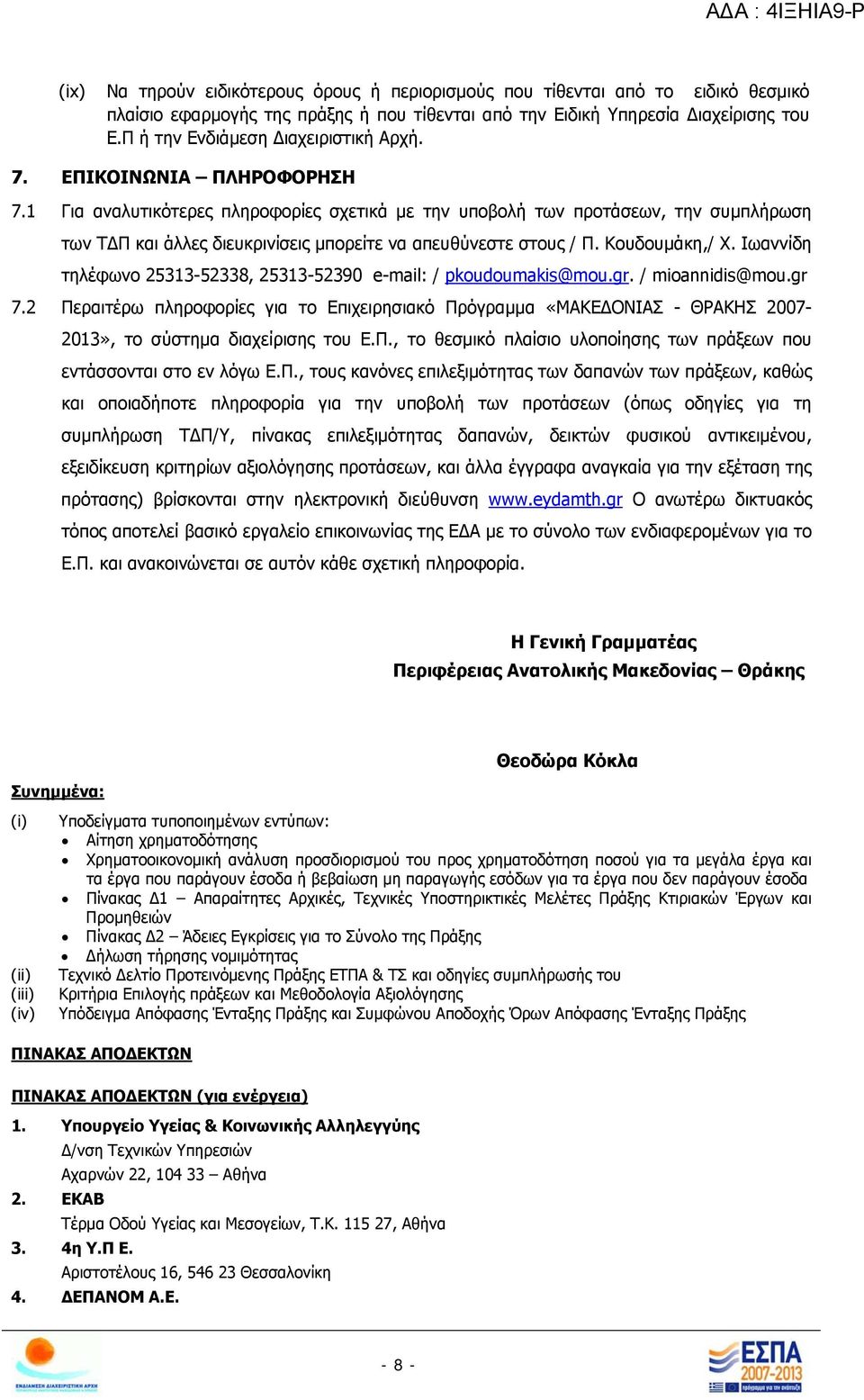 ΑΔΑ : 4ΙΞΗΙΑ9-Ρ

(ix) Να τηρούν ειδικότερους όρους ή περιορισμούς που τίθενται από το ειδικό θεσμικό πλαίσιο εφαρμογής της πράξης ή που τίθενται από την Ειδική Υπηρεσία Διαχείρισης του Ε.Π ή την Ενδιάμεση Διαχειριστική Αρχή.

7. ΕΠΙΚΟΙΝΩΝΙΑ – ΠΛΗΡΟΦΟΡΗΣΗ

7.1 Για αναλυτικότερες πληροφορίες σχετικά με την υποβολή των προτάσεων, την συμπλήρωση των ΤΔΠ και άλλες διευκρινίσεις μπορείτε να απευθύνεστε στους / Π. Κουδουμάκη,/ Χ. Ιωαννίδη τηλέφωνο 25313-52338, 25313-52390 e-mail: / pkoudoumakis@mou.gr. / mioannidis@mou.gr

7.2 Περαιτέρω πληροφορίες για το Επιχειρησιακό Πρόγραμμα «ΜΑΚΕΔΟΝΙΑΣ - ΘΡΑΚΗΣ 2007-2013», το σύστημα διαχείρισης του Ε.Π., το θεσμικό πλαίσιο υλοποίησης των πράξεων που εντάσσονται στο εν λόγω Ε.Π., τους κανόνες επιλεξιμότητας των δαπανών των πράξεων, καθώς και οποιαδήποτε πληροφορία για την υποβολή των προτάσεων (όπως οδηγίες για τη συμπλήρωση ΤΔΠ/Υ, πίνακας επιλεξιμότητας δαπανών, δεικτών φυσικού αντικειμένου, εξειδίκευση κριτηρίων αξιολόγησης προτάσεων, και άλλα έγγραφα αναγκαία για την εξέταση της πρότασης) βρίσκονται στην ηλεκτρονική διεύθυνση www.eydamth.gr Ο ανωτέρω δικτυακός τόπος αποτελεί βασικό εργαλείο επικοινωνίας της ΕΔΑ με το σύνολο των ενδιαφερομένων για το Ε.Π. και ανακοινώνεται σε αυτόν κάθε σχετική πληροφορία.

Η Γενική Γραμματέας
Περιφέρειας Ανατολικής Μακεδονίας – Θράκης

Θεοδώρα Κόκλα

Συνημμένα:

(i) Υποδείγματα τυποποιημένων εντύπων:
• Αίτηση χρηματοδότησης
• Χρηματοοικονομική ανάλυση προσδιορισμού του προς χρηματοδότηση ποσού για τα μεγάλα έργα και τα έργα που παράγουν έσοδα ή βεβαίωση μη παραγωγής εσόδων για τα έργα που δεν παράγουν έσοδα
• Πίνακας Δ1 – Απαραίτητες Αρχικές, Τεχνικές Υποστηρικτικές Μελέτες Πράξης Κτιριακών Έργων και Προμηθειών
• Πίνακας Δ2 – Άδειες Εγκρίσεις για το Σύνολο της Πράξης
• Δήλωση τήρησης νομιμότητας
(ii) Τεχνικό Δελτίο Προτεινόμενης Πράξης ΕΤΠΑ & ΤΣ και οδηγίες συμπλήρωσής του
(iii) Κριτήρια Επιλογής πράξεων και Μεθοδολογία Αξιολόγησης
(iv) Υπόδειγμα Απόφασης Ένταξης Πράξης και Συμφώνου Αποδοχής Όρων Απόφασης Ένταξης Πράξης

ΠΙΝΑΚΑΣ ΑΠΟΔΕΚΤΩΝ

ΠΙΝΑΚΑΣ ΑΠΟΔΕΚΤΩΝ (για ενέργεια)

1. Υπουργείο Υγείας & Κοινωνικής Αλληλεγγύης
Δ/νση Τεχνικών Υπηρεσιών
Αχαρνών 22, 104 33 – Αθήνα
2. ΕΚΑΒ
Τέρμα Οδού Υγείας και Μεσογείων, Τ.Κ. 115 27, Αθήνα
3. 4η Υ.Π Ε.
Αριστοτέλους 16, 546 23 Θεσσαλονίκη
4. ΔΕΠΑΝΟΜ Α.Ε.

ΕΝΔΙΑΜΕΣΗ ΔΙΑΧΕΙΡΙΣΤΙΚΗ ΑΡΧΗ

- 8 -

ΕΣΠΑ 2007-2013